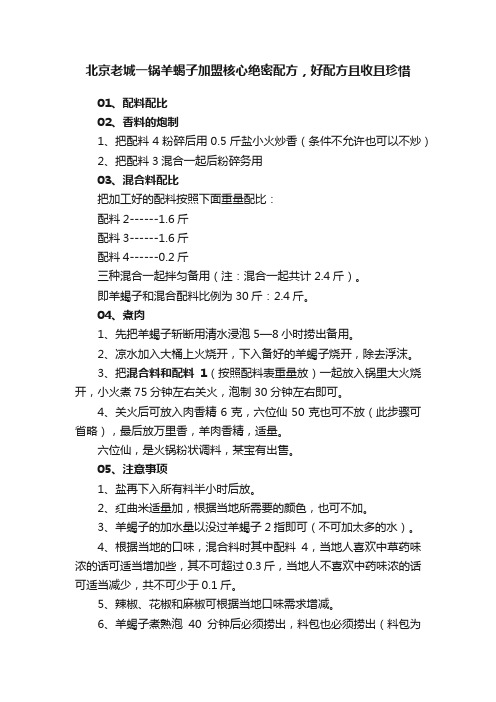 北京老城一锅羊蝎子加盟核心绝密配方，好配方且收且珍惜

01、配料配比

02、香料的炮制

1、把配料 4 粉碎后用 0.5 斤盐小火炒香（条件不允许也可以不炒）

2、把配料 3 混合一起后粉碎务用

03、混合料配比

把加工好的配料按照下面重量配比：

配料 2------1.6 斤

配料 3------1.6 斤

配料 4------0.2 斤

三种混合一起拌匀备用（注：混合一起共计 2.4 斤）。

即羊蝎子和混合配料比例为 30 斤：2.4 斤。

04、煮肉

1、先把羊蝎子斩断用清水浸泡 5—8 小时捞出备用。

2、凉水加入大桶上火烧开，下入备好的羊蝎子烧开，除去浮沫。

3、把混合料和配料 1（按照配料表重量放）一起放入锅里大火烧开，小火煮 75 分钟左右关火，泡制 30 分钟左右即可。

4、关火后可放入肉香精 6 克，六位仙 50 克也可不放（此步骤可省略），最后放万里香，羊肉香精，适量。

六位仙，是火锅粉状调料，某宝有出售。

05、注意事项

1、盐再下入所有料半小时后放。

2、红曲米适量加，根据当地所需要的颜色，也可不加。

3、羊蝎子的加水量以没过羊蝎子 2 指即可（不可加太多的水）。

4、根据当地的口味，混合料时其中配料 4，当地人喜欢中草药味浓的话可适当增加些，其不可超过 0.3 斤，当地人不喜欢中药味浓的话可适当减少，共不可少于 0.1 斤。

5、辣椒、花椒和麻椒可根据当地口味需求增减。

6、羊蝎子煮熟泡 40 分钟后必须捞出，料包也必须捞出（料包为